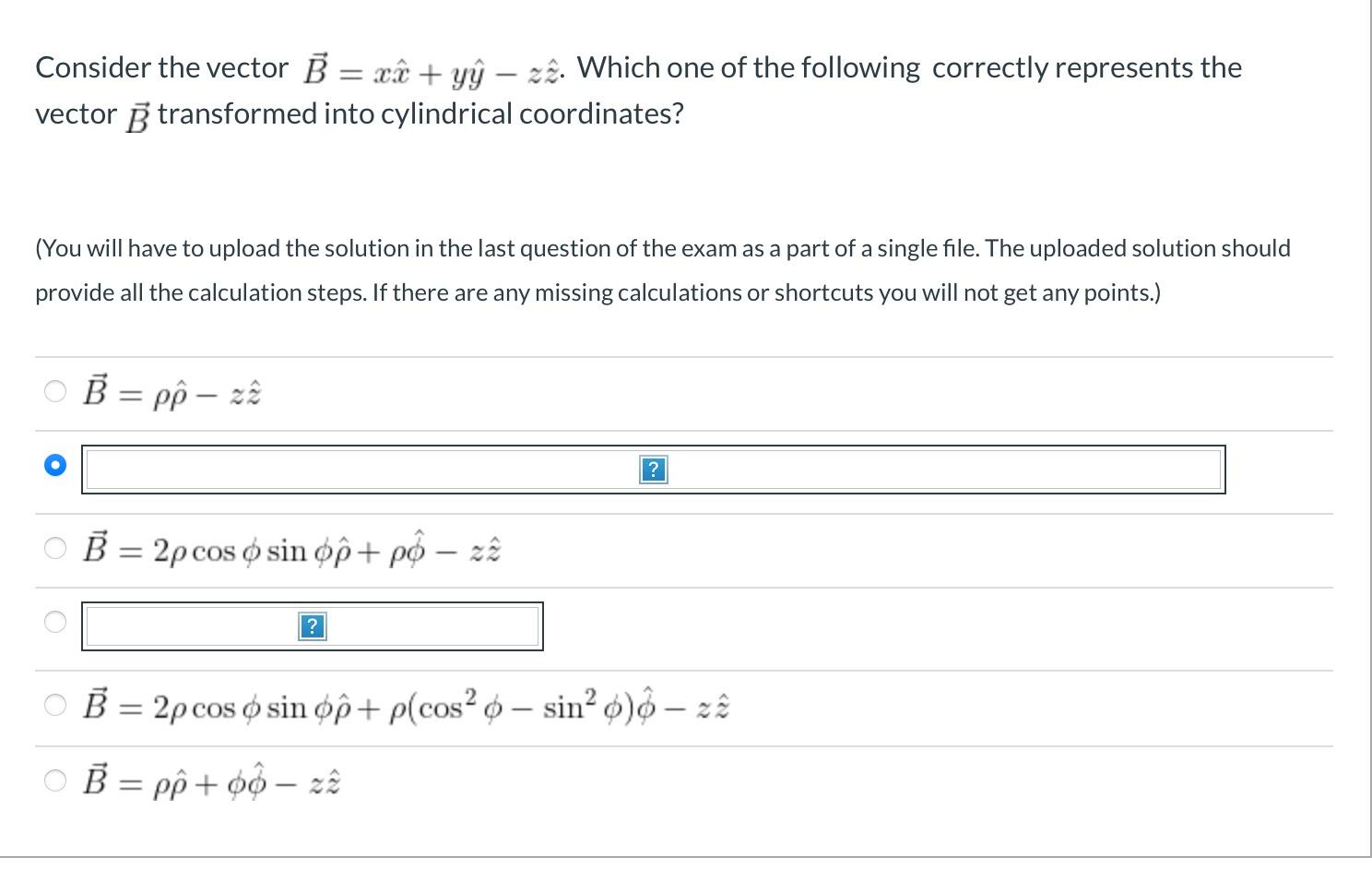 Consider the vector $\vec{B} = x\hat{x} + y\hat{y} - z\hat{z}$. Which one of the following correctly represents the vector $\vec{B}$ transformed into cylindrical coordinates?

(You will have to upload the solution in the last question of the exam as a part of a single file. The uploaded solution should provide all the calculation steps. If there are any missing calculations or shortcuts you will not get any points.)

$\vec{B} = \rho\hat{\rho} - z\hat{z}$

?

$\vec{B} = 2\rho\cos\phi\sin\phi\hat{\rho} + \rho\hat{\phi} - z\hat{z}$

?

$\vec{B} = 2\rho\cos\phi\sin\phi\hat{\rho} + \rho(\cos^2\phi - \sin^2\phi)\hat{\phi} - z\hat{z}$

$\vec{B} = \rho\hat{\rho} + \phi\hat{\phi} - z\hat{z}$